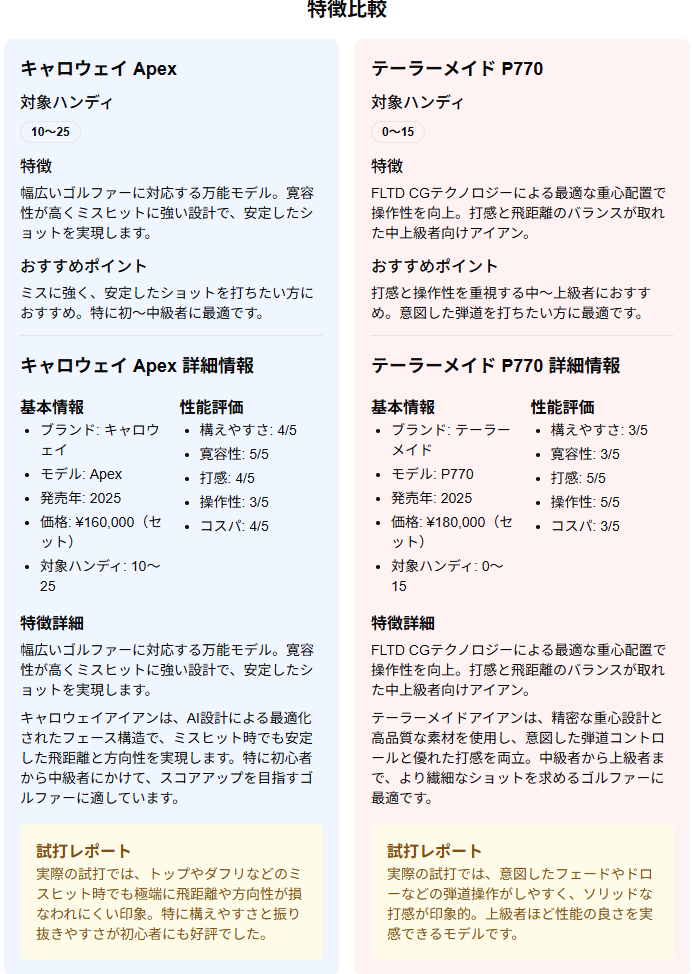 特徴比較

キャロウェイ Apex

対象ハンディ

10〜25

特徴

幅広いゴルファーに対応する万能モデル。寛容性が高くミスヒットに強い設計で、安定したショットを実現します。

おすすめポイント

ミスに強く、安定したショットを打ちたい方におすすめ。特に初〜中級者に最適です。

キャロウェイ Apex 詳細情報

基本情報
- ブランド: キャロウェイ
- モデル: Apex
- 発売年: 2025
- 価格: ¥160,000（セット）
- 対象ハンディ: 10〜25

性能評価
- 構えやすさ: 4/5
- 寛容性: 5/5
- 打感: 4/5
- 操作性: 3/5
- コスパ: 4/5

特徴詳細

幅広いゴルファーに対応する万能モデル。寛容性が高くミスヒットに強い設計で、安定したショットを実現します。

キャロウェイアイアンは、AI設計による最適化されたフェース構造で、ミスヒット時でも安定した飛距離と方向性を実現します。特に初心者から中級者にかけて、スコアアップを目指すゴルファーに適しています。

試打レポート

実際の試打では、トップやダフリなどのミスヒット時でも極端に飛距離や方向性が損なわれにくい印象。特に構えやすさと振り抜きやすさが初心者にも好評でした。

テーラーメイド P770

対象ハンディ

0〜15

特徴

FLTD CGテクノロジーによる最適な重心配置で操作性を向上。打感と飛距離のバランスが取れた中上級者向けアイアン。

おすすめポイント

打感と操作性を重視する中〜上級者におすすめ。意図した弾道を打ちたい方に最適です。

テーラーメイド P770 詳細情報

基本情報
- ブランド: テーラーメイド
- モデル: P770
- 発売年: 2025
- 価格: ¥180,000（セット）
- 対象ハンディ: 0〜15

性能評価
- 構えやすさ: 3/5
- 寛容性: 3/5
- 打感: 5/5
- 操作性: 5/5
- コスパ: 3/5

特徴詳細

FLTD CGテクノロジーによる最適な重心配置で操作性を向上。打感と飛距離のバランスが取れた中上級者向けアイアン。

テーラーメイドアイアンは、精密な重心設計と高品質な素材を使用し、意図した弾道コントロールと優れた打感を両立。中級者から上級者まで、より繊細なショットを求めるゴルファーに最適です。

試打レポート

実際の試打では、意図したフェードやドローなどの弾道操作がしやすく、ソリッドな打感が印象的。上級者ほど性能の良さを実感できるモデルです。